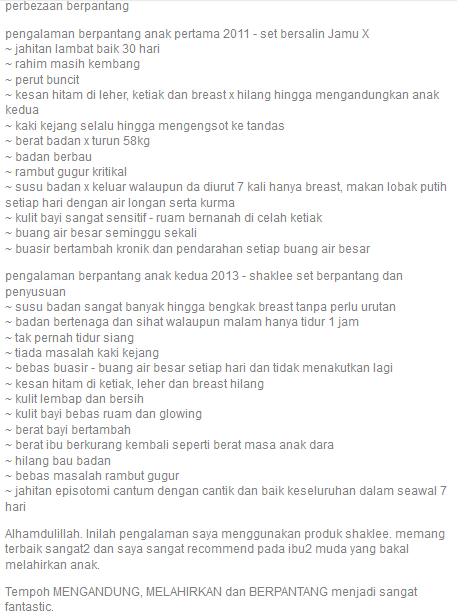 perbezaan berpantang

pengalaman berpantang anak pertama 2011 - set bersalin Jamu X
~ jahitan lambat baik 30 hari
~ rahim masih kembang
~ perut buncit
~ kesan hitam di leher, ketiak dan breast x hilang hingga mengandungkan anak kedua
~ kaki kejang selalu hingga mengengsot ke tandas
~ berat badan x turun 58kg
~ badan berbau
~ rambut gugur kritikal
~ susu badan x keluar walaupun da diurut 7 kali hanya breast, makan lobak putih setiap hari dengan air longan serta kurma
~ kulit bayi sangat sensitif - ruam bernanah di celah ketiak
~ buang air besar seminggu sekali
~ buasir bertambah kronik dan pendarahan setiap buang air besar

pengalaman berpantang anak kedua 2013 - shaklee set berpantang dan penyusuan
~ susu badan sangat banyak hingga bengkak breast tanpa perlu urutan
~ badan bertenaga dan sihat walaupun malam hanya tidur 1 jam
~ tak pernah tidur siang
~ tiada masalah kaki kejang
~ bebas buasir - buang air besar setiap hari dan tidak menakutkan lagi
~ kesan hitam di ketiak, leher dan breast hilang
~ kulit lembap dan bersih
~ kulit bayi bebas ruam dan glowing
~ berat bayi bertambah
~ berat ibu berkurang kembali seperti berat masa anak dara
~ hilang bau badan
~ bebas masalah rambut gugur
~ jahitan episotomi cantum dengan cantik dan baik keseluruhan dalam seawal 7 hari

Alhamdulillah. Inilah pengalaman saya menggunakan produk shaklee. memang terbaik sangat2 dan saya sangat recommend pada ibu2 muda yang bakal melahirkan anak.

Tempoh MENGANDUNG, MELAHIRKAN dan BERPANTANG menjadi sangat fantastic.